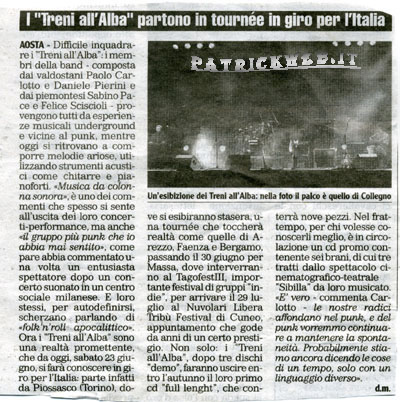 I "Treni all'Alba" partono in tournée in giro per l'Italia

AOSTA - Difficile inquadrare i "Treni all'Alba": i membri della band - composta dai valdostani Paolo Carlotto e Daniele Pierini e dai piemontesi Sabino Pace e Felice Sciscioli - provengono tutti da esperienze musicali underground e vicine al punk, mentre oggi si ritrovano a comporre melodie ariose, utilizzando strumenti acustici come chitarre e pianoforti. «Musica da colonna sonora», è uno dei commenti che spesso si sente all'uscita dei loro concerti-performance, ma anche «il gruppo più punk che io abbia mai sentito», come pare abbia commentato una volta un entusiasta spettatore dopo un concerto suonato in un centro sociale milanese. E loro stessi, per autodefinirsi, scherzano parlando di «folk'n'roll apocalittico». Ora i "Treni all'Alba" sono una realtà promettente, che da oggi, sabato 23 giugno, si farà conoscere in giro per l'Italia: parte infatti da Piossasco (Torino), dove si esibiranno stasera, una tournée che toccherà realtà come quelle di Arezzo, Faenza e Bergamo, passando il 30 giugno per Massa, dove interverranno al TagofestIII, importante festival di gruppi "indie", per arrivare il 29 luglio al Nuvolari Libera Tribù Festival di Cuneo, appuntamento che gode da anni di un certo prestigio. Non solo: i "Treni all'Alba", dopo tre dischi "demo", faranno uscire entro l'autunno il loro primo cd "full lenght", che conterrà nove pezzi. Nel frattempo, per chi volesse conoscerli meglio, è in circolazione un cd promo contenente sei brani, di cui tre tratti dallo spettacolo cinematografico-teatrale "Sibilla" da loro musicato. «E' vero - commenta Carlotto - le nostre radici affondano nel punk, e del punk vorremmo continuare a mantenere la spontaneità. Probabilmente stiamo ancora dicendo le cose di un tempo, solo con un linguaggio diverso».

d.m.

PATRICKWEB.IT

Un'esibizione dei Treni all'Alba: nella foto il palco è quello di Collegno